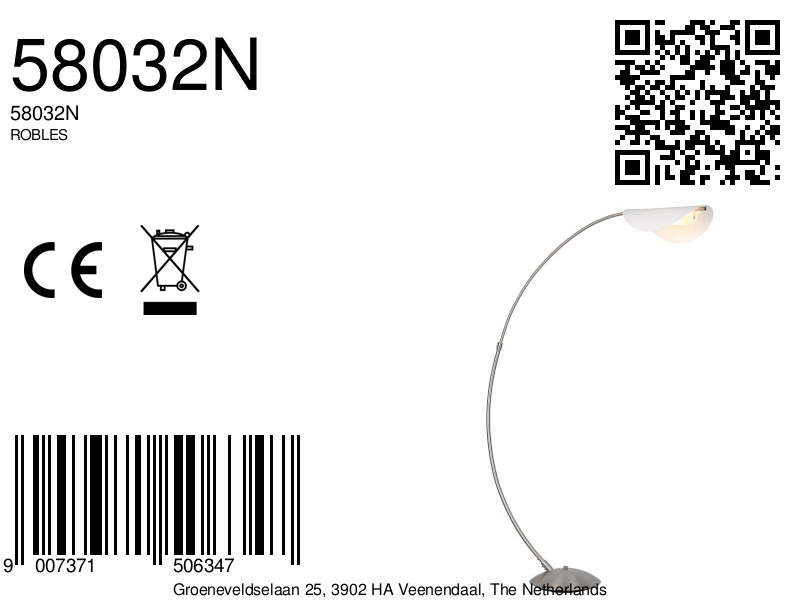 58032N

58032N
ROBLES

CE

9 007371 506347

Groeneveldselaan 25, 3902 HA Veenendaal, The Netherlands